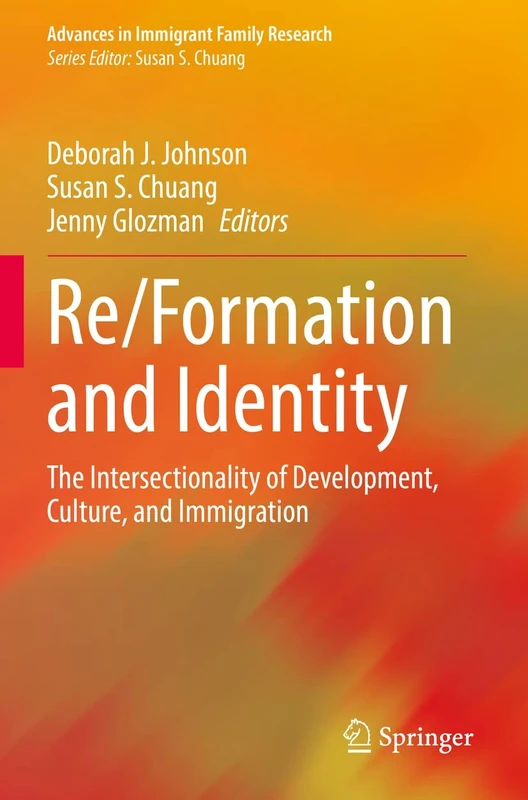 Advances in Immigrant Family Research
Series Editor: Susan S. Chuang

Deborah J. Johnson
Susan S. Chuang
Jenny Glozman Editors

Re/Formation and Identity

The Intersectionality of Development, Culture, and Immigration

Springer